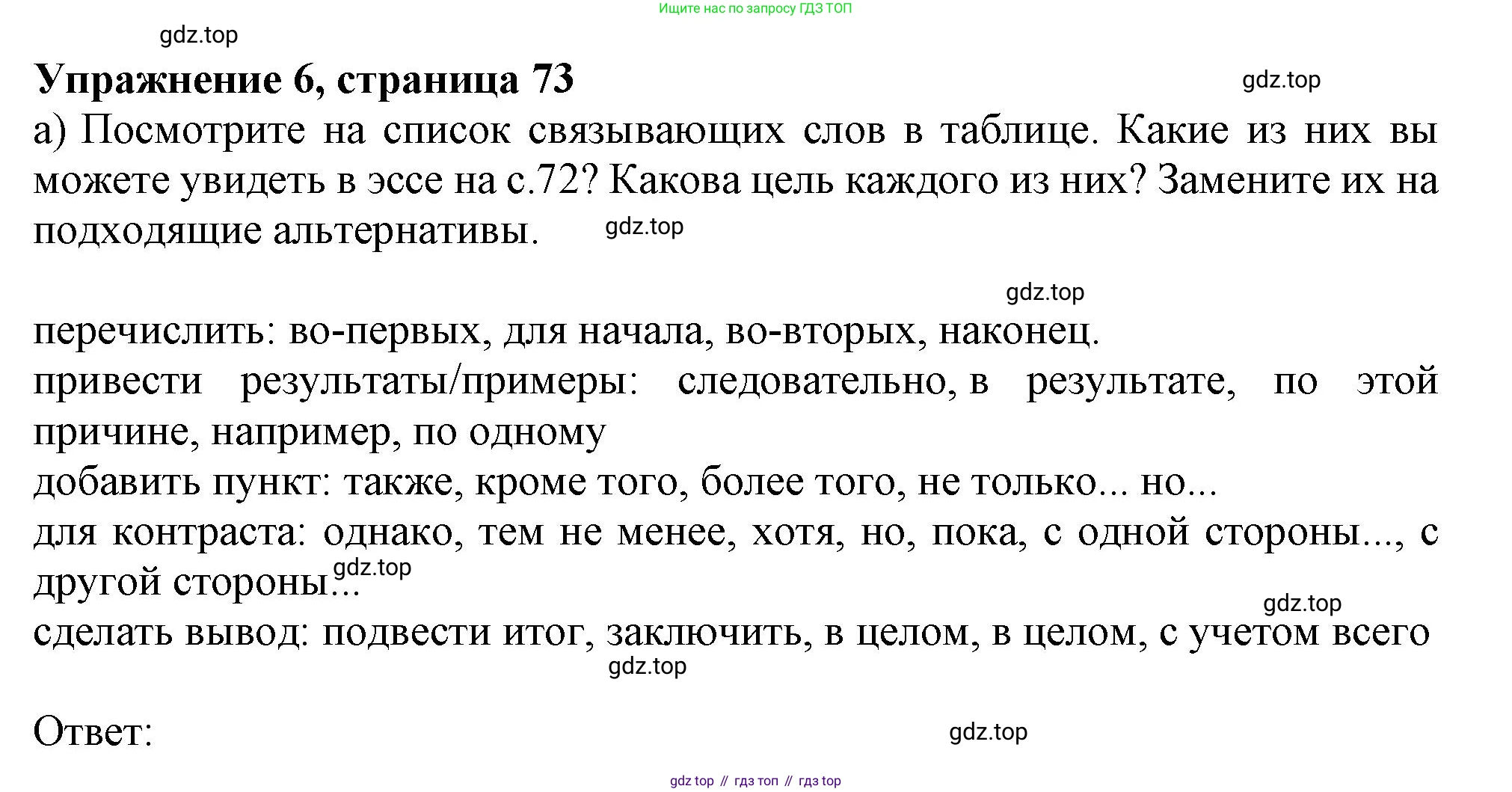 Ищите нас по запросу ГДЗ ТОП

gdz.top

Упражнение 6, страница 73

gdz.top

а) Посмотрите на список связывающих слов в таблице. Какие из них вы можете увидеть в эссе на с.72? Какова цель каждого из них? Замените их на подходящие альтернативы.

gdz.top

gdz.top

перечислить: во-первых, для начала, во-вторых, наконец.
привести результаты/примеры: следовательно, в результате, по этой причине, например, по одному
добавить пункт: также, кроме того, более того, не только... но...
для контраста: однако, тем не менее, хотя, но, пока, с одной стороны..., с другой стороны...

gdz.top

gdz.top

сделать вывод: подвести итог, заключить, в целом, в целом, с учетом всего

gdz.top

Ответ:

gdz.top

gdz top // гдз топ // гдз top